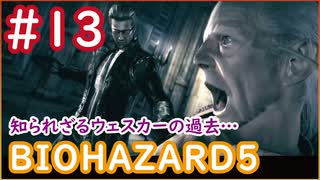 #13

知られざるウェスカーの過去…

BIOHAZARD5